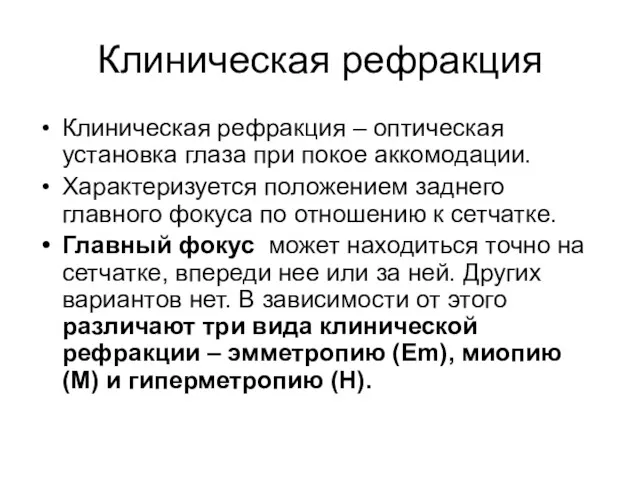 Клиническая рефракция

• Клиническая рефракция – оптическая установка глаза при покое аккомодации.

• Характеризуется положением заднего главного фокуса по отношению к сетчатке.

• Главный фокус может находиться точно на сетчатке, впереди нее или за ней. Других вариантов нет. В зависимости от этого различают три вида клинической рефракции – эмметропию (Em), миопию (M) и гиперметропию (H).